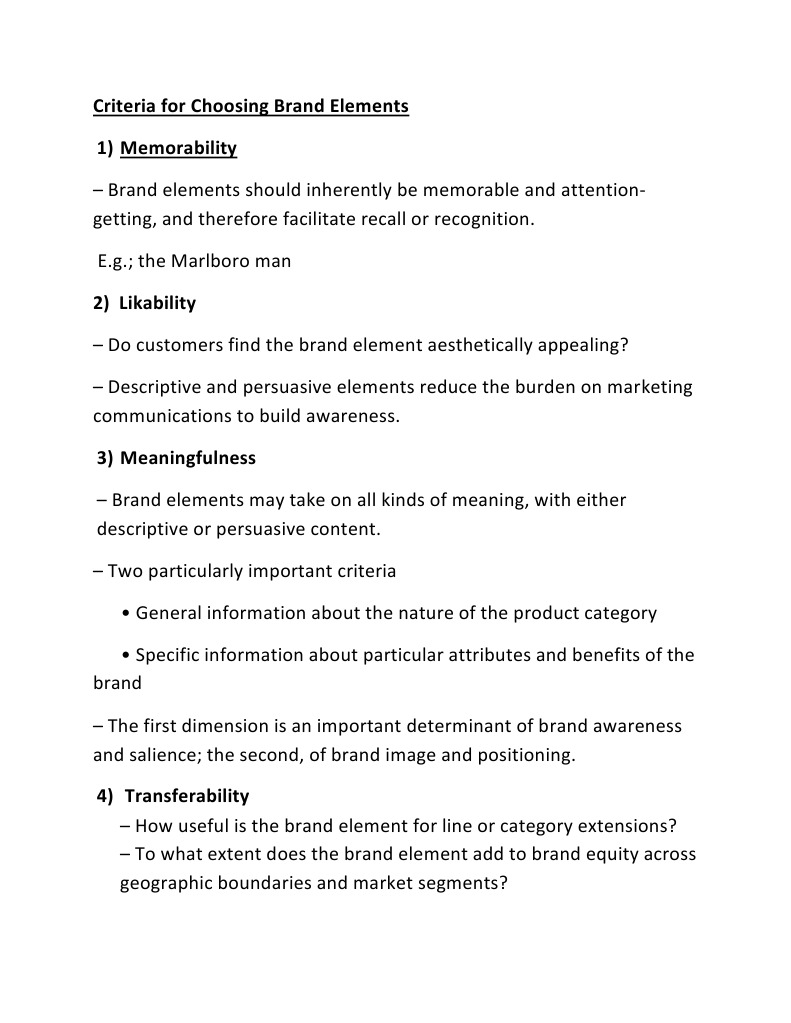 Criteria for Choosing Brand Elements

1) Memorability

– Brand elements should inherently be memorable and attention-getting, and therefore facilitate recall or recognition.

E.g.; the Marlboro man

2) Likability

– Do customers find the brand element aesthetically appealing?

– Descriptive and persuasive elements reduce the burden on marketing communications to build awareness.

3) Meaningfulness

– Brand elements may take on all kinds of meaning, with either descriptive or persuasive content.

– Two particularly important criteria

• General information about the nature of the product category

• Specific information about particular attributes and benefits of the brand

– The first dimension is an important determinant of brand awareness and salience; the second, of brand image and positioning.

4) Transferability

– How useful is the brand element for line or category extensions?

– To what extent does the brand element add to brand equity across geographic boundaries and market segments?